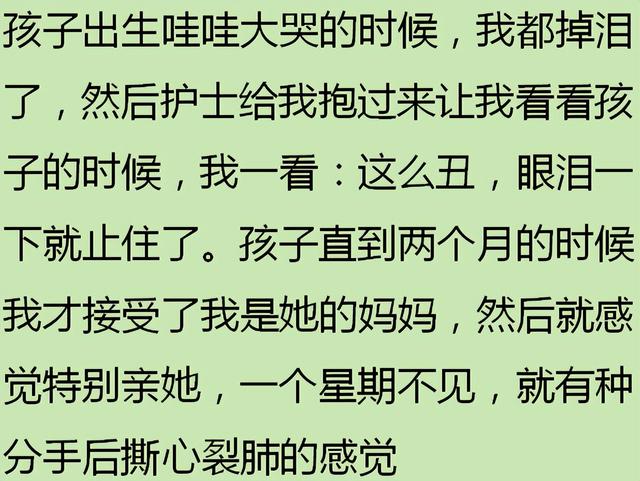 孩子出生哇哇大哭的时候，我都掉泪了，然后护士给我抱过来让我看看孩子的时候，我一看：这么丑，眼泪一下就止住了。孩子直到两个月的时候我才接受了我是她的妈妈，然后就感觉特别亲她，一个星期不见，就有种分手后撕心裂肺的感觉